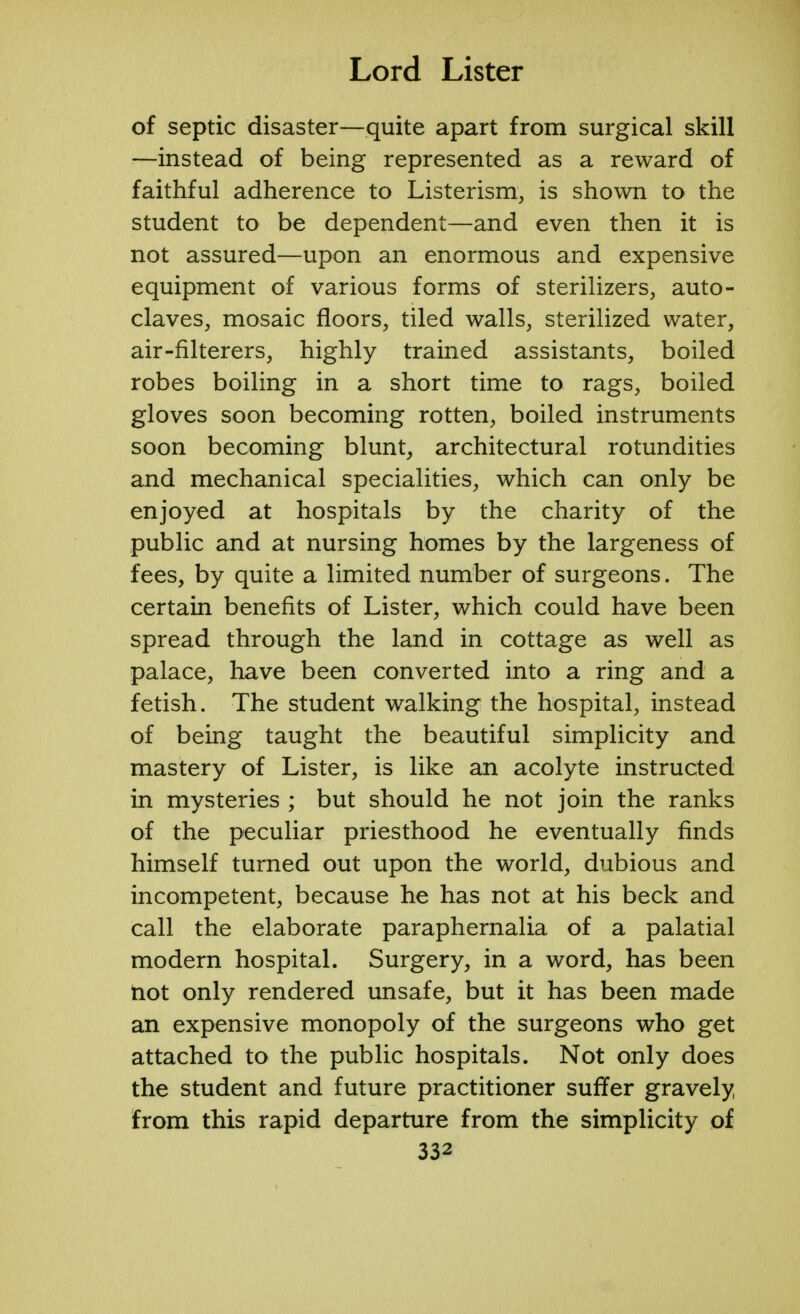 Lord Lister

of septic disaster—quite apart from surgical skill —instead of being represented as a reward of faithful adherence to Listerism, is shown to the student to be dependent—and even then it is not assured—upon an enormous and expensive equipment of various forms of sterilizers, autoclaves, mosaic floors, tiled walls, sterilized water, air-filterers, highly trained assistants, boiled robes boiling in a short time to rags, boiled gloves soon becoming rotten, boiled instruments soon becoming blunt, architectural rotundities and mechanical specialities, which can only be enjoyed at hospitals by the charity of the public and at nursing homes by the largeness of fees, by quite a limited number of surgeons. The certain benefits of Lister, which could have been spread through the land in cottage as well as palace, have been converted into a ring and a fetish. The student walking the hospital, instead of being taught the beautiful simplicity and mastery of Lister, is like an acolyte instructed in mysteries ; but should he not join the ranks of the peculiar priesthood he eventually finds himself turned out upon the world, dubious and incompetent, because he has not at his beck and call the elaborate paraphernalia of a palatial modern hospital. Surgery, in a word, has been not only rendered unsafe, but it has been made an expensive monopoly of the surgeons who get attached to the public hospitals. Not only does the student and future practitioner suffer gravely from this rapid departure from the simplicity of

332